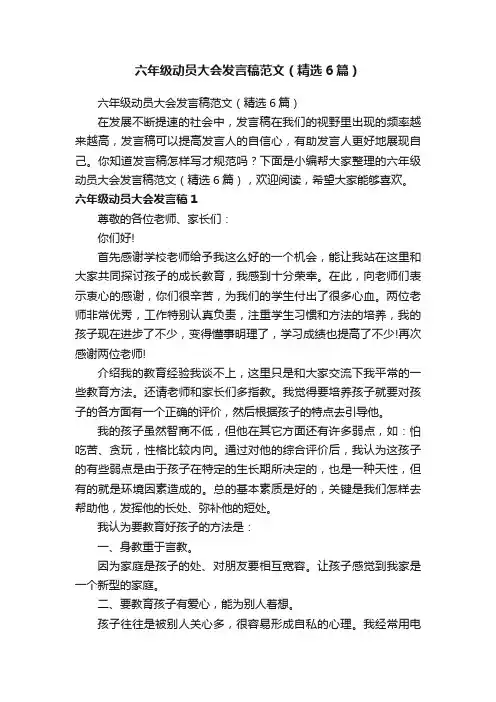 六年级动员大会发言稿范文（精选6篇）

六年级动员大会发言稿范文（精选6篇）

在发展不断提速的社会中，发言稿在我们的视野里出现的频率越来越高，发言稿可以提高发言人的自信心，有助发言人更好地展现自己。你知道发言稿怎样写才规范吗？下面是小编帮大家整理的六年级动员大会发言稿范文（精选6篇），欢迎阅读，希望大家能够喜欢。

六年级动员大会发言稿1

尊敬的各位老师、家长们：

你们好!

首先感谢学校老师给予我这么好的一个机会，能让我站在这里和大家共同探讨孩子的成长教育，我感到十分荣幸。在此，向老师们表示衷心的感谢，你们很辛苦，为我们的学生付出了很多心血。两位老师非常优秀，工作特别认真负责，注重学生习惯和方法的培养，我的孩子现在进步了不少，变得懂事明理了，学习成绩也提高了不少!再次感谢两位老师!

介绍我的教育经验我谈不上，这里只是和大家交流下我平常的一些教育方法。还请老师和家长们多指教。我觉得要培养孩子就要对孩子的各方面有一个正确的评价，然后根据孩子的特点去引导他。

我的孩子虽然智商不低，但他在其它方面还有许多弱点，如：怕吃苦、贪玩，性格比较内向。通过对他的综合评价后，我认为这孩子的有些弱点是由于孩子在特定的生长期所决定的，也是一种天性，但有的就是环境因素造成的。总的基本素质是好的，关键是我们怎样去帮助他，发挥他的长处、弥补他的短处。

我认为要教育好孩子的方法是：

一、身教重于言教。

因为家庭是孩子的处、对朋友要相互宽容。让孩子感觉到我家是一个新型的家庭。

二、要教育孩子有爱心，能为别人着想。

孩子往往是被别人关心多，很容易形成自私的心理。我经常用电